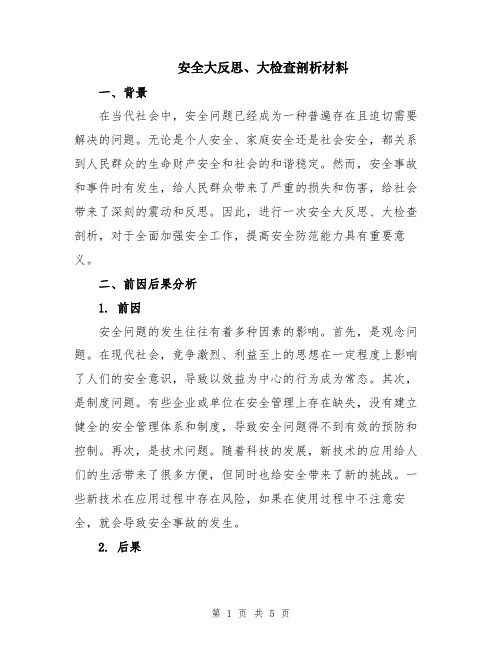 安全大反思、大检查剖析材料

一、背景

在当代社会中，安全问题已经成为一种普遍存在且迫切需要解决的问题。无论是个人安全、家庭安全还是社会安全，都关系到人民群众的生命财产安全和社会的和谐稳定。然而，安全事故和事件时有发生，给人民群众带来了严重的损失和伤害，给社会带来了深刻的震动和反思。因此，进行一次安全大反思、大检查剖析，对于全面加强安全工作，提高安全防范能力具有重要意义。

二、前因后果分析

1. 前因

安全问题的发生往往有着多种因素的影响。首先，是观念问题。在现代社会，竞争激烈、利益至上的思想在一定程度上影响了人们的安全意识，导致以效益为中心的行为成为常态。其次，是制度问题。有些企业或单位在安全管理上存在缺失，没有建立健全的安全管理体系和制度，导致安全问题得不到有效的预防和控制。再次，是技术问题。随着科技的发展，新技术的应用给人们的生活带来了很多方便，但同时也给安全带来了新的挑战。一些新技术在应用过程中存在风险，如果在使用过程中不注意安全，就会导致安全事故的发生。

2. 后果

第 1 页 共 5 页